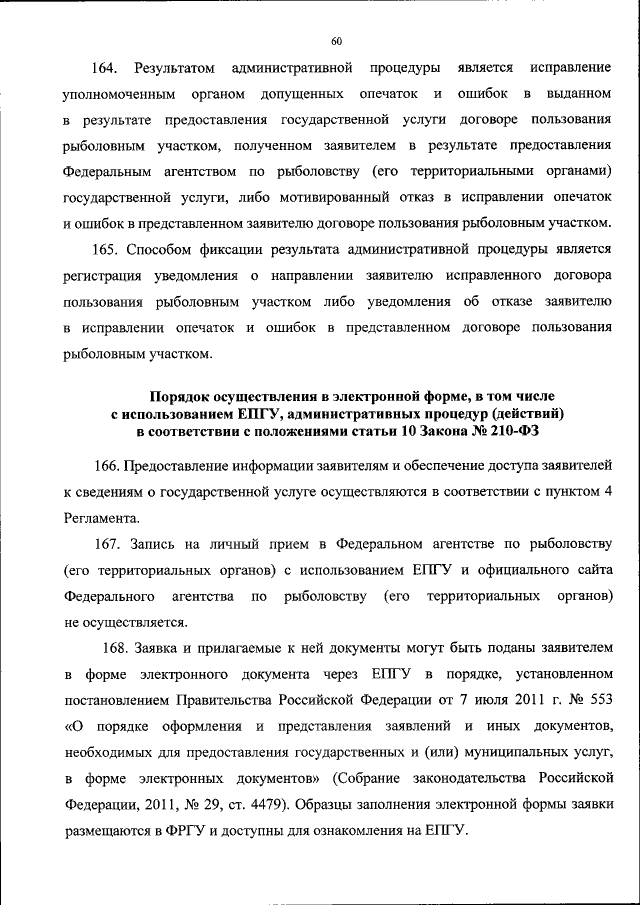 60

164. Результатом административной процедуры является исправление уполномоченным органом допущенных опечаток и ошибок в выданном в результате предоставления государственной услуги договоре пользования рыболовным участком, полученном заявителем в результате предоставления Федеральным агентством по рыболовству (его территориальными органами) государственной услуги, либо мотивированный отказ в исправлении опечаток и ошибок в представленном заявителю договоре пользования рыболовным участком.

165. Способом фиксации результата административной процедуры является регистрация уведомления о направлении заявителю исправленного договора пользования рыболовным участком либо уведомления об отказе заявителю в исправлении опечаток и ошибок в представленном договоре пользования рыболовным участком.

Порядок осуществления в электронной форме, в том числе с использованием ЕПГУ, административных процедур (действий) в соответствии с положениями статьи 10 Закона № 210-ФЗ

166. Предоставление информации заявителям и обеспечение доступа заявителей к сведениям о государственной услуге осуществляются в соответствии с пунктом 4 Регламента.

167. Запись на личный прием в Федеральном агентстве по рыболовству (его территориальных органов) с использованием ЕПГУ и официального сайта Федерального агентства по рыболовству (его территориальных органов) не осуществляется.

168. Заявка и прилагаемые к ней документы могут быть поданы заявителем в форме электронного документа через ЕПГУ в порядке, установленном постановлением Правительства Российской Федерации от 7 июля 2011 г. № 553 «О порядке оформления и представления заявлений и иных документов, необходимых для предоставления государственных и (или) муниципальных услуг, в форме электронных документов» (Собрание законодательства Российской Федерации, 2011, № 29, ст. 4479). Образцы заполнения электронной формы заявки размещаются в ФРГУ и доступны для ознакомления на ЕПГУ.